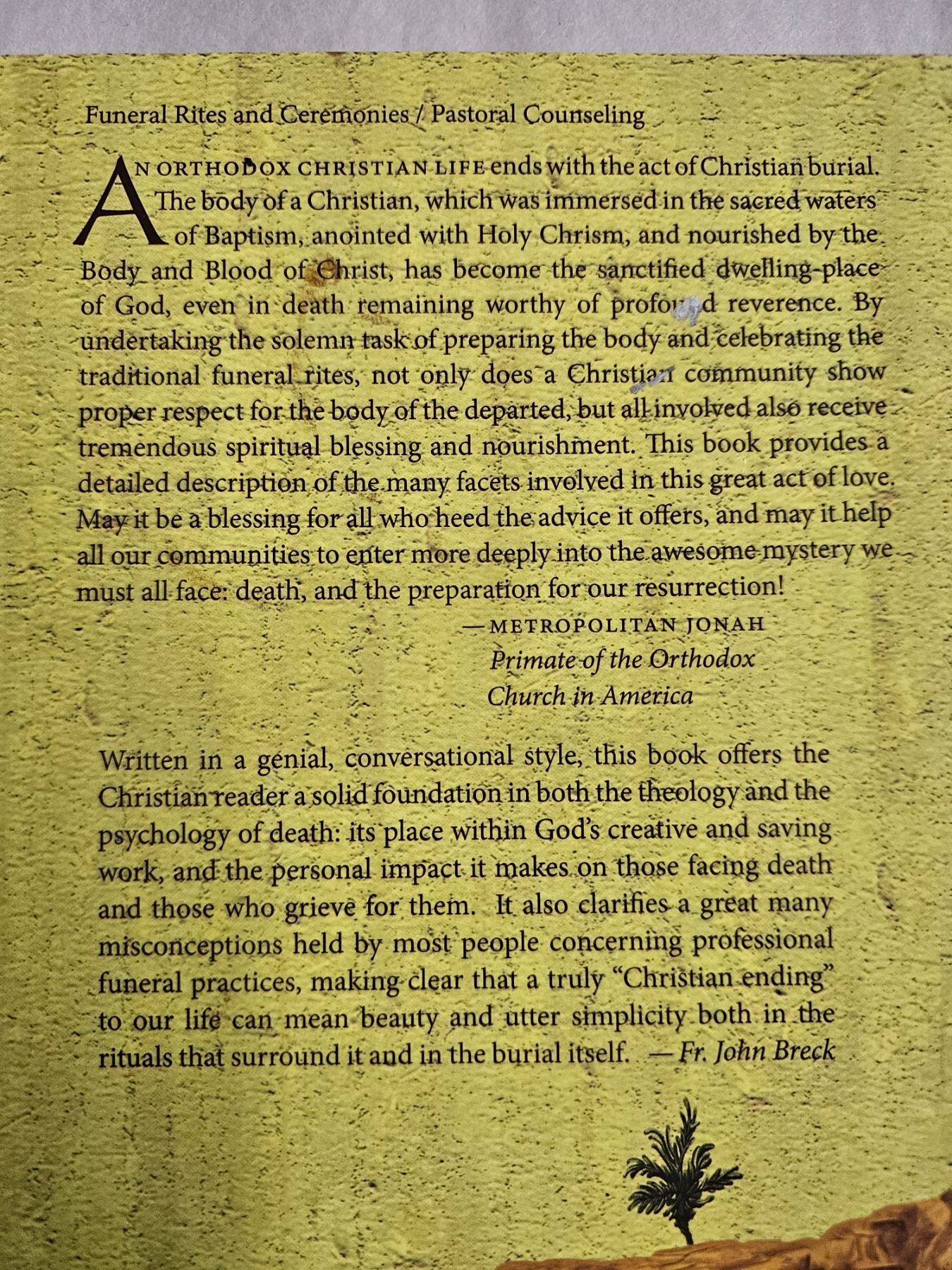 Funeral Rites and Ceremonies / Pastoral Counseling

AN ORTHODOX CHRISTIAN LIFE ends with the act of Christian burial. The body of a Christian, which was immersed in the sacred waters of Baptism, anointed with Holy Chrism, and nourished by the Body and Blood of Christ, has become the sanctified dwelling-place of God, even in death remaining worthy of profound reverence. By undertaking the solemn task of preparing the body and celebrating the traditional funeral rites, not only does a Christian community show proper respect for the body of the departed, but all involved also receive tremendous spiritual blessing and nourishment. This book provides a detailed description of the many facets involved in this great act of love. May it be a blessing for all who heed the advice it offers, and may it help all our communities to enter more deeply into the awesome mystery we must all face: death, and the preparation for our resurrection!

—METROPOLITAN JONAH
Primate of the Orthodox Church in America

Written in a genial, conversational style, this book offers the Christian reader a solid foundation in both the theology and the psychology of death: its place within God's creative and saving work, and the personal impact it makes on those facing death and those who grieve for them. It also clarifies a great many misconceptions held by most people concerning professional funeral practices, making clear that a truly "Christian ending" to our life can mean beauty and utter simplicity both in the rituals that surround it and in the burial itself. —Fr. John Breck